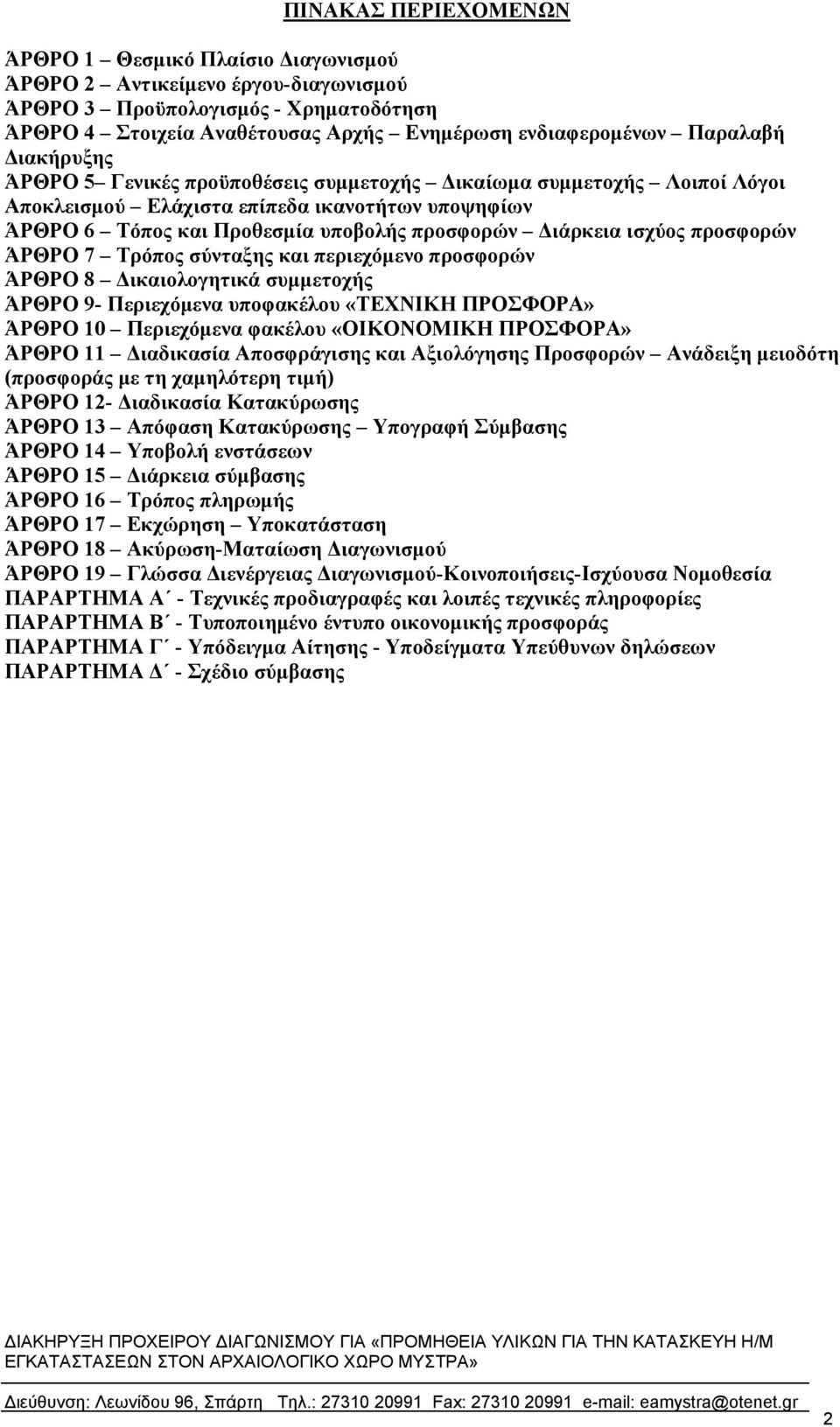 ΠΙΝΑΚΑΣ ΠΕΡΙΕΧΟΜΕΝΩΝ

ΆΡΘΡΟ 1 – Θεσμικό Πλαίσιο Διαγωνισμού
ΆΡΘΡΟ 2 – Αντικείμενο έργου-διαγωνισμού
ΆΡΘΡΟ 3 – Προϋπολογισμός - Χρηματοδότηση
ΆΡΘΡΟ 4 – Στοιχεία Αναθέτουσας Αρχής – Ενημέρωση ενδιαφερομένων – Παραλαβή Διακήρυξης
ΆΡΘΡΟ 5– Γενικές προϋποθέσεις συμμετοχής – Δικαίωμα συμμετοχής – Λοιποί Λόγοι Αποκλεισμού – Ελάχιστα επίπεδα ικανοτήτων υποψηφίων
ΆΡΘΡΟ 6 – Τόπος και Προθεσμία υποβολής προσφορών – Διάρκεια ισχύος προσφορών
ΆΡΘΡΟ 7 – Τρόπος σύνταξης και περιεχόμενο προσφορών
ΆΡΘΡΟ 8 – Δικαιολογητικά συμμετοχής
ΆΡΘΡΟ 9- Περιεχόμενα υποφακέλου «ΤΕΧΝΙΚΗ ΠΡΟΣΦΟΡΑ»
ΆΡΘΡΟ 10 – Περιεχόμενα φακέλου «ΟΙΚΟΝΟΜΙΚΗ ΠΡΟΣΦΟΡΑ»
ΆΡΘΡΟ 11 – Διαδικασία Αποσφράγισης και Αξιολόγησης Προσφορών – Ανάδειξη μειοδότη (προσφοράς με τη χαμηλότερη τιμή)
ΆΡΘΡΟ 12- Διαδικασία Κατακύρωσης
ΆΡΘΡΟ 13 – Απόφαση Κατακύρωσης – Υπογραφή Σύμβασης
ΆΡΘΡΟ 14 – Υποβολή ενστάσεων
ΆΡΘΡΟ 15 – Διάρκεια σύμβασης
ΆΡΘΡΟ 16 – Τρόπος πληρωμής
ΆΡΘΡΟ 17 – Εκχώρηση – Υποκατάσταση
ΆΡΘΡΟ 18 – Ακύρωση-Ματαίωση Διαγωνισμού
ΆΡΘΡΟ 19 – Γλώσσα Διενέργειας Διαγωνισμού-Κοινοποιήσεις-Ισχύουσα Νομοθεσία
ΠΑΡΑΡΤΗΜΑ Α΄ - Τεχνικές προδιαγραφές και λοιπές τεχνικές πληροφορίες
ΠΑΡΑΡΤΗΜΑ Β΄ - Τυποποιημένο έντυπο οικονομικής προσφοράς
ΠΑΡΑΡΤΗΜΑ Γ΄ - Υπόδειγμα Αίτησης - Υποδείγματα Υπεύθυνων δηλώσεων
ΠΑΡΑΡΤΗΜΑ Δ΄ - Σχέδιο σύμβασης

ΔΙΑΚΗΡΥΞΗ ΠΡΟΧΕΙΡΟΥ ΔΙΑΓΩΝΙΣΜΟΥ ΓΙΑ «ΠΡΟΜΗΘΕΙΑ ΥΛΙΚΩΝ ΓΙΑ ΤΗΝ ΚΑΤΑΣΚΕΥΗ Η/Μ ΕΓΚΑΤΑΣΤΑΣΕΩΝ ΣΤΟΝ ΑΡΧΑΙΟΛΟΓΙΚΟ ΧΩΡΟ ΜΥΣΤΡΑ»

Διεύθυνση: Λεωνίδου 96, Σπάρτη Τηλ.: 27310 20991 Fax: 27310 20991 e-mail: eamystra@otenet.gr

2